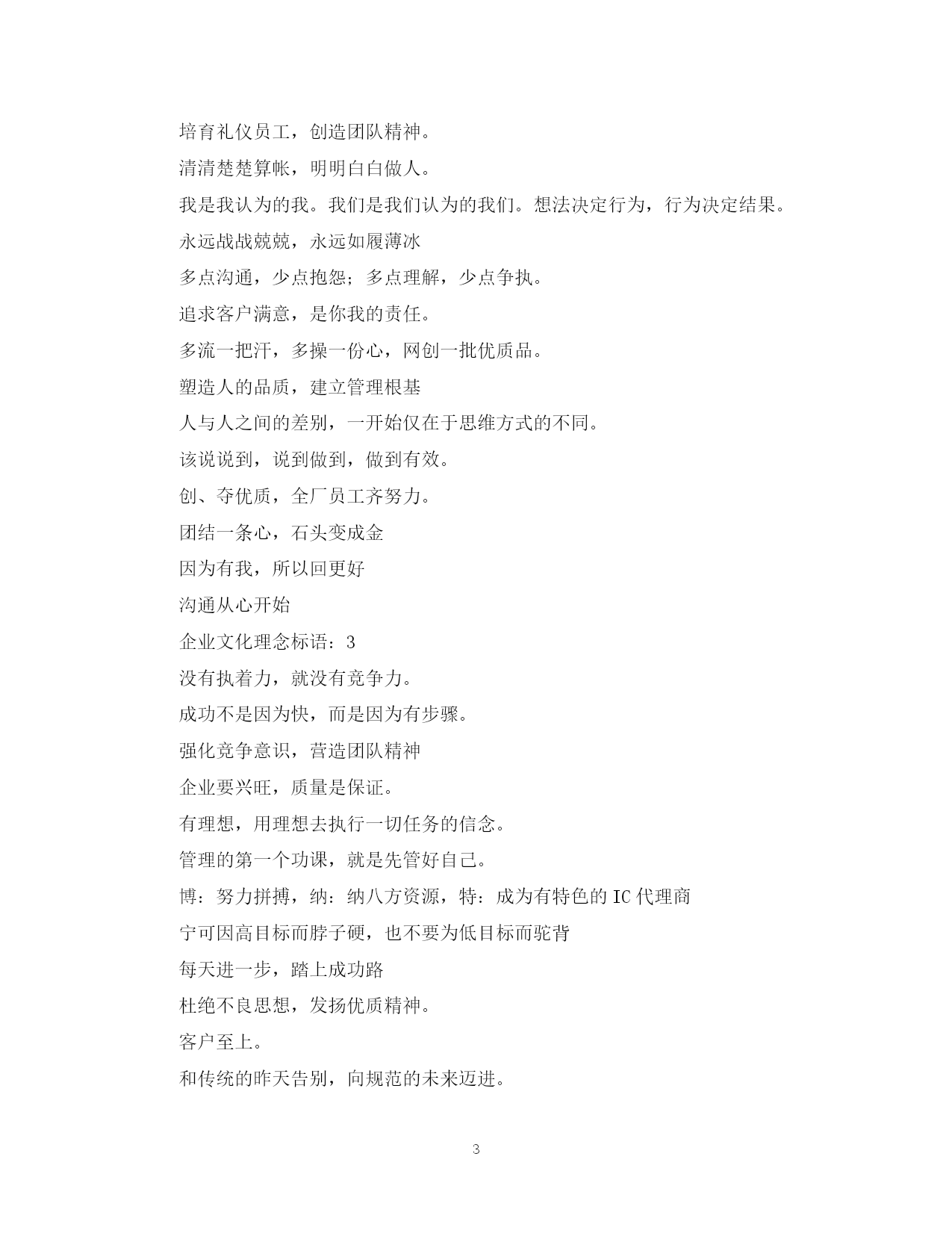 培育礼仪员工，创造团队精神。

清清楚楚算帐，明明白白做人。

我是我认为的我。我们是我们认为的我们。想法决定行为，行为决定结果。

永远战战兢兢，永远如履薄冰

多点沟通，少点抱怨；多点理解，少点争执。

追求客户满意，是你我的责任。

多流一把汗，多操一份心，网创一批优质品。

塑造人的品质，建立管理根基

人与人之间的差别，一开始仅在于思维方式的不同。

该说说到，说到做到，做到有效。

创、夺优质，全厂员工齐努力。

团结一条心，石头变成金

因为有我，所以回更好

沟通从心开始

企业文化理念标语：3

没有执着力，就没有竞争力。

成功不是因为快，而是因为有步骤。

强化竞争意识，营造团队精神

企业要兴旺，质量是保证。

有理想，用理想去执行一切任务的信念。

管理的第一个功课，就是先管好自己。

博：努力拼搏，纳：纳八方资源，特：成为有特色的IC代理商

宁可因高目标而脖子硬，也不要为低目标而驼背

每天进一步，踏上成功路

杜绝不良思想，发扬优质精神。

客户至上。

和传统的昨天告别，向规范的未来迈进。

3